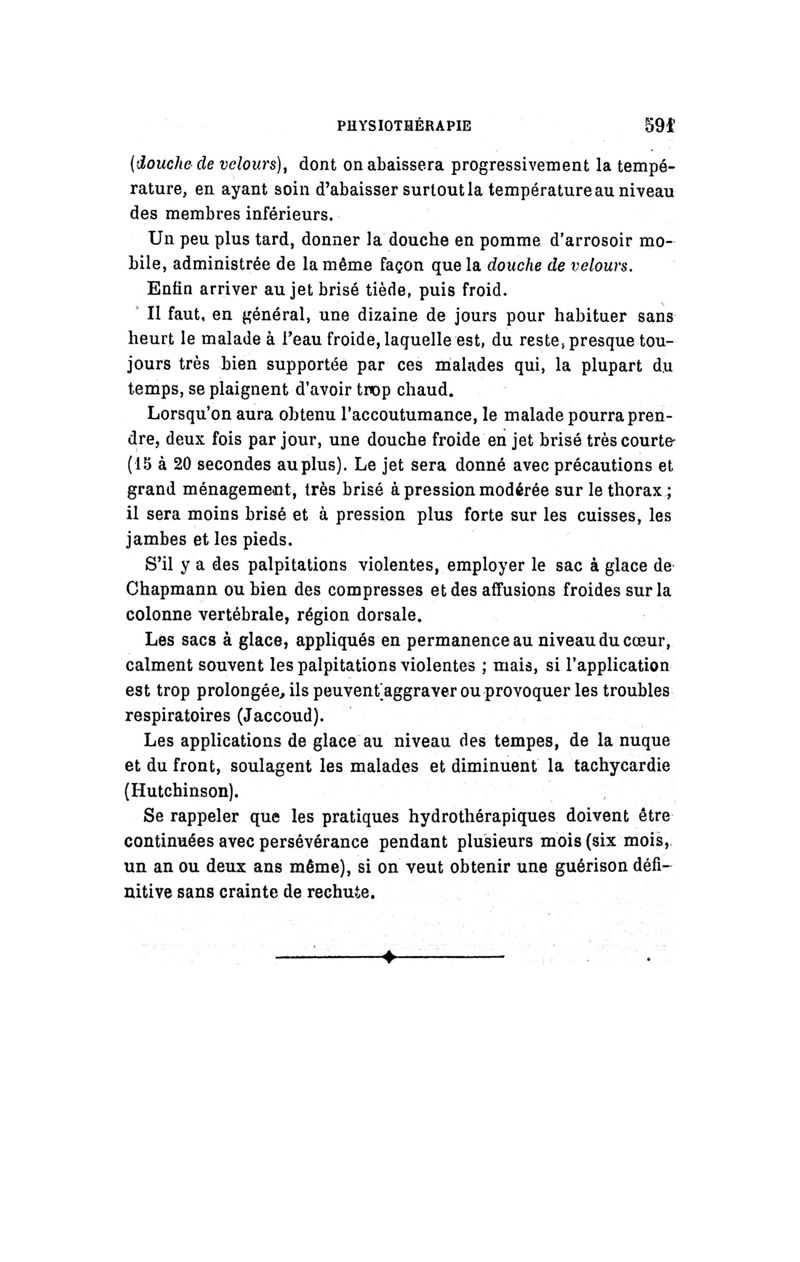 PHYSIOTHÉRAPIE 591

(douche de velours), dont on abaissera progressivement la température, en ayant soin d'abaisser surtout la température au niveau des membres inférieurs.

Un peu plus tard, donner la douche en pomme d'arrosoir mobile, administrée de la même façon que la douche de velours.

Enfin arriver au jet brisé tiède, puis froid.

Il faut, en général, une dizaine de jours pour habituer sans heurt le malade à l'eau froide, laquelle est, du reste, presque toujours très bien supportée par ces malades qui, la plupart du temps, se plaignent d'avoir trop chaud.

Lorsqu'on aura obtenu l'accoutumance, le malade pourra prendre, deux fois par jour, une douche froide en jet brisé très courte (15 à 20 secondes au plus). Le jet sera donné avec précautions et grand ménagement, très brisé à pression modérée sur le thorax ; il sera moins brisé et à pression plus forte sur les cuisses, les jambes et les pieds.

S'il y a des palpitations violentes, employer le sac à glace de Chapmann ou bien des compresses et des affusions froides sur la colonne vertébrale, région dorsale.

Les sacs à glace, appliqués en permanence au niveau du cœur, calment souvent les palpitations violentes ; mais, si l'application est trop prolongée, ils peuvent aggraver ou provoquer les troubles respiratoires (Jaccoud).

Les applications de glace au niveau des tempes, de la nuque et du front, soulagent les malades et diminuent la tachycardie (Hutchinson).

Se rappeler que les pratiques hydrothérapiques doivent être continuées avec persévérance pendant plusieurs mois (six mois, un an ou deux ans même), si on veut obtenir une guérison définitive sans crainte de rechute.